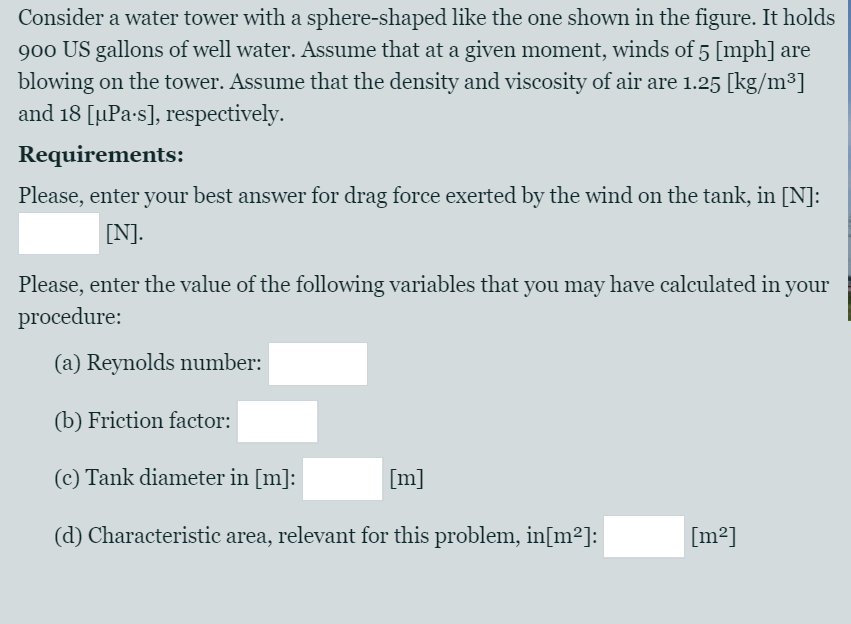 Consider a water tower with a sphere-shaped like the one shown in the figure. It holds 900 US gallons of well water. Assume that at a given moment, winds of 5 [mph] are blowing on the tower. Assume that the density and viscosity of air are 1.25 [kg/m³] and 18 [μPa·s], respectively.

**Requirements:**

Please, enter your best answer for drag force exerted by the wind on the tank, in [N]:
[N].

Please, enter the value of the following variables that you may have calculated in your procedure:

(a) Reynolds number:

(b) Friction factor:

(c) Tank diameter in [m]: [m]

(d) Characteristic area, relevant for this problem, in[m²]: [m²]